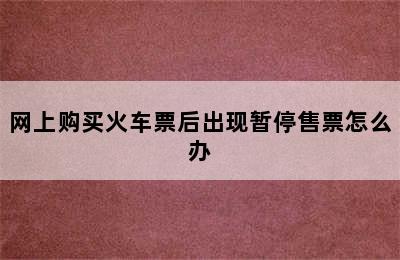 网上购买火车票后出现暂停售票怎么办